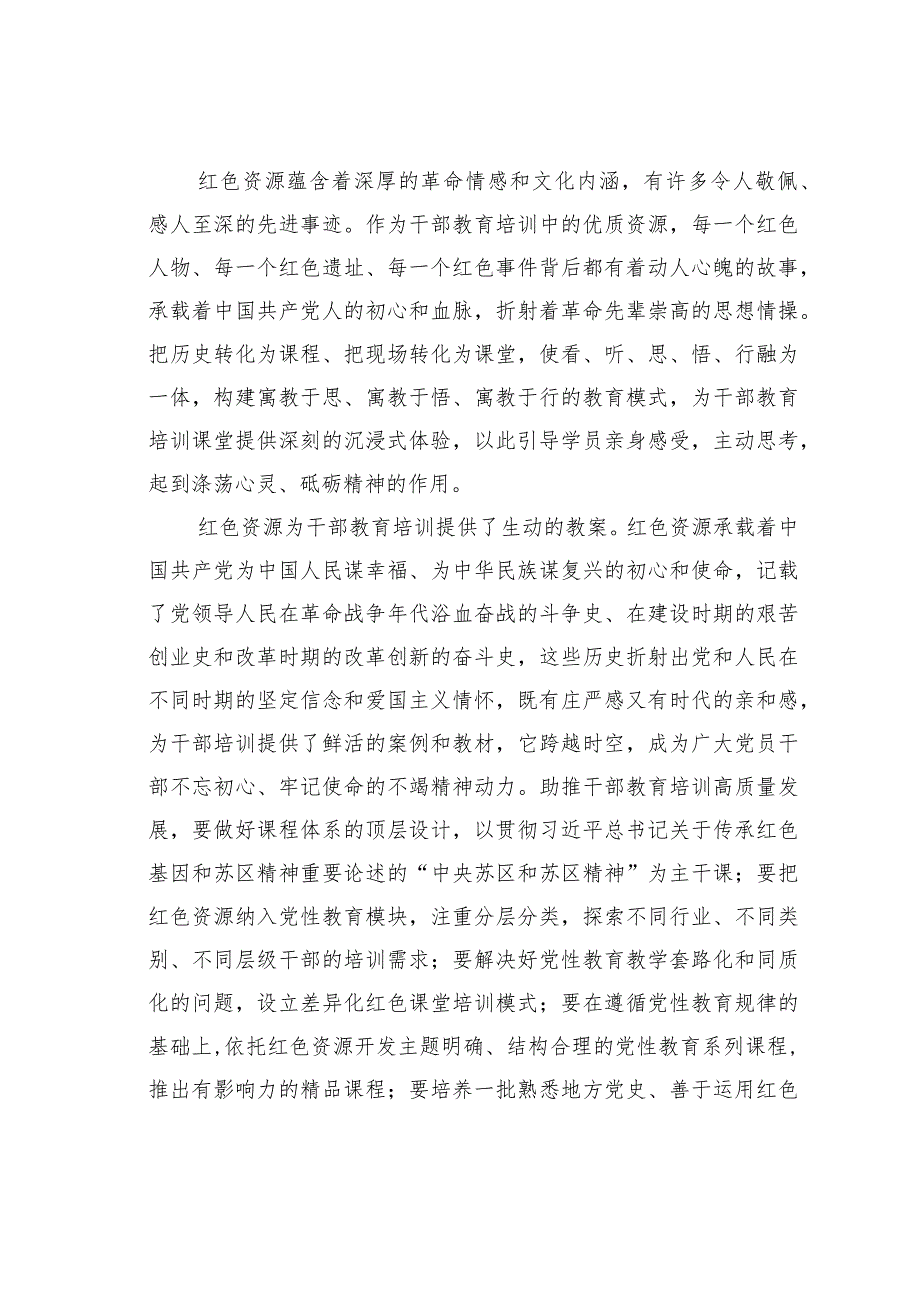 红色资源蕴含着深厚的革命情感和文化内涵，有许多令人敬佩、感人至深的先进事迹。作为干部教育培训中的优质资源，每一个红色人物、每一个红色遗址、每一个红色事件背后都有着动人心魄的故事，承载着中国共产党人的初心和血脉，折射着革命先辈崇高的思想情操。把历史转化为课程、把现场转化为课堂，使看、听、思、悟、行融为一体，构建寓教于思、寓教于悟、寓教于行的教育模式，为干部教育培训课堂提供深刻的沉浸式体验，以此引导学员亲身感受，主动思考，起到涤荡心灵、砥砺精神的作用。

红色资源为干部教育培训提供了生动的教案。红色资源承载着中国共产党为中国人民谋幸福、为中华民族谋复兴的初心和使命，记载了党领导人民在革命战争年代浴血奋战的斗争史、在建设时期的艰苦创业史和改革时期的改革创新的奋斗史，这些历史折射出党和人民在不同时期的坚定信念和爱国主义情怀，既有庄严感又有时代的亲和感，为干部培训提供了鲜活的案例和教材，它跨越时空，成为广大党员干部不忘初心、牢记使命的不竭精神动力。助推干部教育培训高质量发展，要做好课程体系的顶层设计，以贯彻习近平总书记关于传承红色基因和苏区精神重要论述的“中央苏区和苏区精神”为主干课；要把红色资源纳入党性教育模块，注重分层分类，探索不同行业、不同类别、不同层级干部的培训需求；要解决好党性教育教学套路化和同质化的问题，设立差异化红色课堂培训模式；要在遵循党性教育规律的基础上,依托红色资源开发主题明确、结构合理的党性教育系列课程，推出有影响力的精品课程；要培养一批熟悉地方党史、善于运用红色